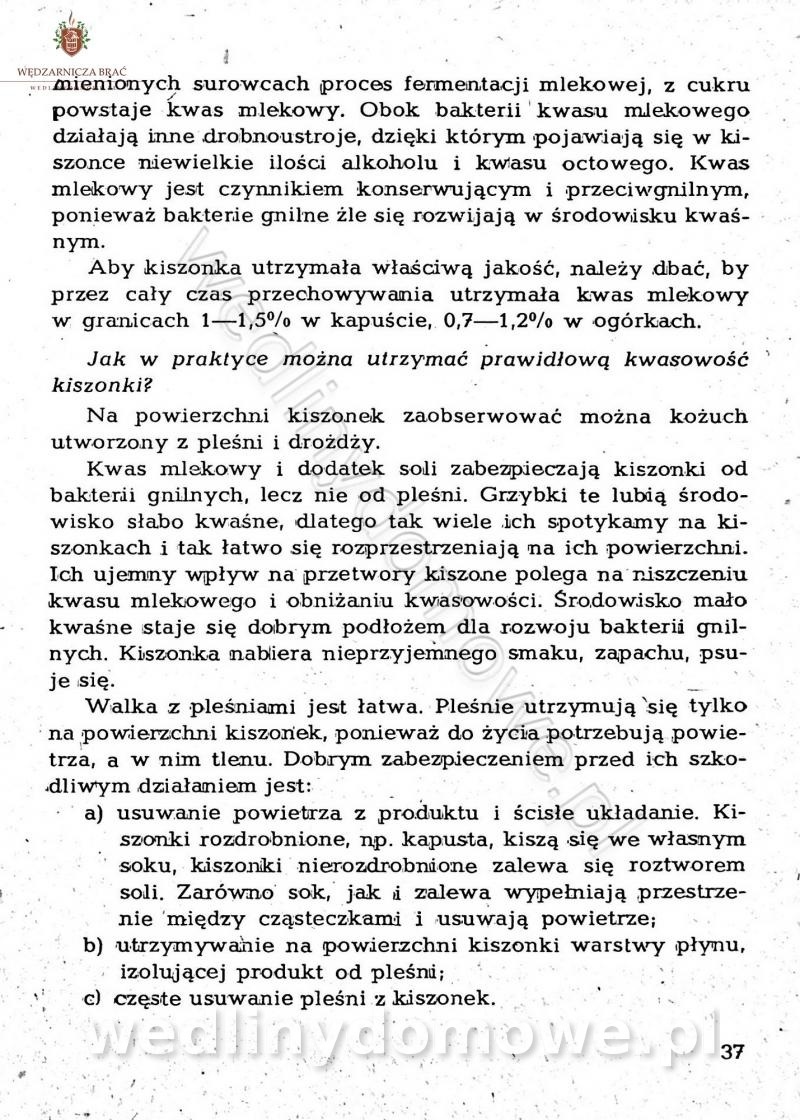 WĘDZARNICZA BRAĆ

mienionych surowcach proces fermentacji mlekowej, z cukru powstaje kwas mlekowy. Obok bakterii kwasu mlekowego działają inne drobnoustroje, dzięki którym pojawiają się w kiszonce niewielkie ilości alkoholu i kwasu octowego. Kwas mlekowy jest czynnikiem konserwującym i przeciwgnilnym, ponieważ bakterie gnilne źle się rozwijają w środowisku kwaśnym.

Aby kiszonka utrzymała właściwą jakość, należy dbać, by przez cały czas przechowywania utrzymała kwas mlekowy w granicach 1—1,5% w kapuście, 0,7—1,2% w ogórkach.

Jak w praktyce można utrzymać prawidłową kwasowość kiszonki?

Na powierzchni kiszonek zaobserwować można kożuch utworzony z pleśni i drożdży.

Kwas mlekowy i dodatek soli zabezpieczają kiszonki od bakterii gnilnych, lecz nie od pleśni. Grzybki te lubią środowisko słabo kwaśne, dlatego tak wiele ich spotykamy na kiszonkach i tak łatwo się rozprzestrzeniają na ich powierzchni. Ich ujemny wpływ na przetwory kiszone polega na niszczeniu kwasu mlekowego i obniżaniu kwasowości. Środowisko mało kwaśne staje się dobrym podłożem dla rozwoju bakterii gnilnych. Kiszonka nabiera nieprzyjemnego smaku, zapachu, psuje się.

Walka z pleśniami jest łatwa. Pleśnie utrzymują się tylko na powierzchni kiszonek, ponieważ do życia potrzebują powietrza, a w nim tlenu. Dobrym zabezpieczeniem przed ich szkodliwym działaniem jest:
a) usuwanie powietrza z produktu i ścisłe układanie. Kiszonki rozdrobnione, np. kapusta, kiszą się we własnym soku, kiszonki nierozdrobnione zalewa się roztworem soli. Zarówno sok, jak i zalewa wypełniają przestrzenie między cząsteczkami i usuwają powietrze;
b) utrzymywanie na powierzchni kiszonki warstwy płynu, izolującej produkt od pleśni;
c) częste usuwanie pleśni z kiszonek.

wedlinydomowe.pl

37